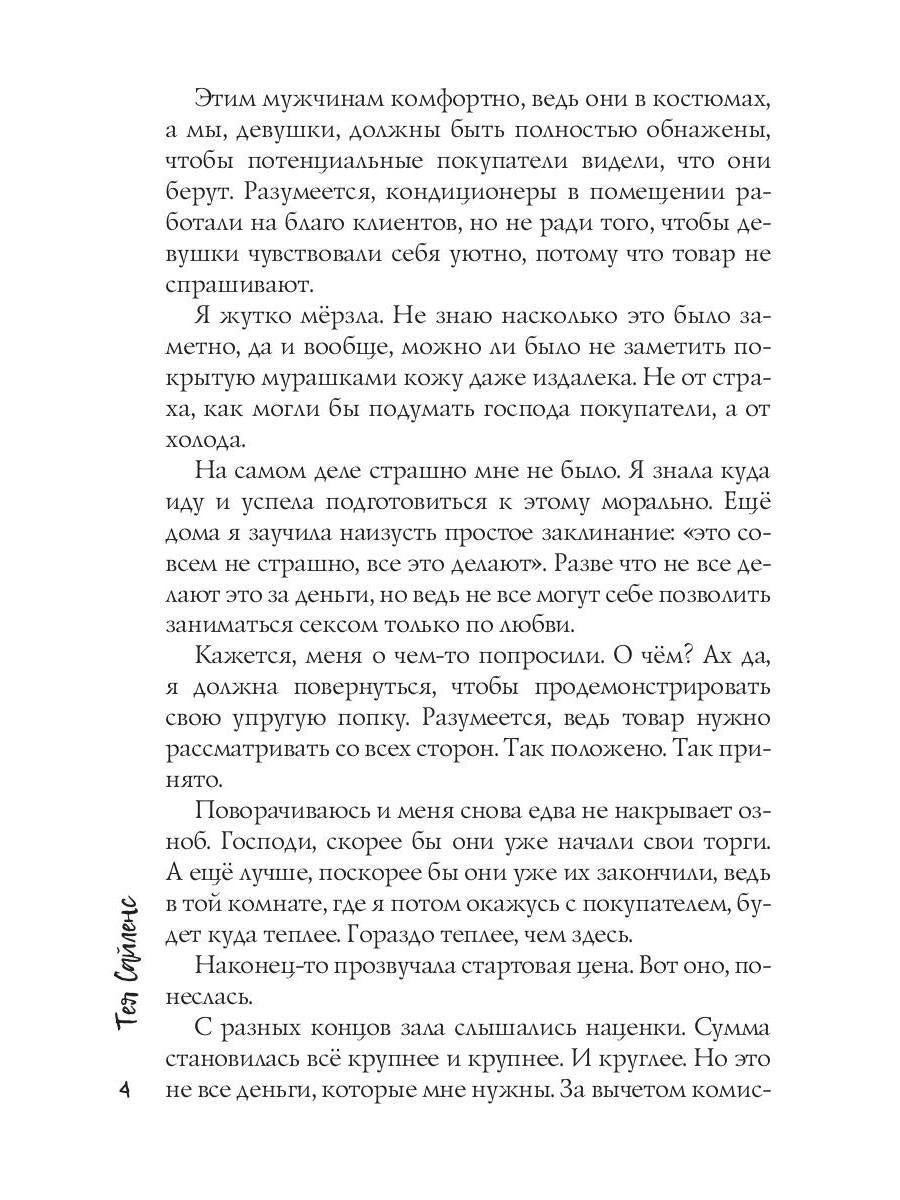 Этим мужчинам комфортно, ведь они в костюмах, а мы, девушки, должны быть полностью обнажены, чтобы потенциальные покупатели видели, что они берут. Разумеется, кондиционеры в помещении работали на благо клиентов, но не ради того, чтобы девушки чувствовали себя уютно, потому что товар не спрашивают.

Я жутко мёрзла. Не знаю насколько это было заметно, да и вообще, можно ли было не заметить покрытую мурашками кожу даже издалека. Не от страха, как могли бы подумать господа покупатели, а от холода.

На самом деле страшно мне не было. Я знала куда иду и успела подготовиться к этому морально. Ещё дома я заучила наизусть простое заклинание: «это совсем не страшно, все это делают». Разве что не все делают это за деньги, но ведь не все могут себе позволить заниматься сексом только по любви.

Кажется, меня о чем-то попросили. О чём? Ах да, я должна повернуться, чтобы продемонстрировать свою упругую попку. Разумеется, ведь товар нужно рассматривать со всех сторон. Так положено. Так принято.

Поворачиваюсь и меня снова едва не накрывает озноб. Господи, скорее бы они уже начали свои торги. А ещё лучше, поскорее бы они уже их закончили, ведь в той комнате, где я потом окажусь с покупателем, будет куда теплее. Гораздо теплее, чем здесь.

Наконец-то прозвучала стартовая цена. Вот оно, понеслась.

С разных концов зала слышались наценки. Сумма становилась всё крупнее и крупнее. И круглее. Но это не все деньги, которые мне нужны. За вычетом комис-

Тея Сайленс

4